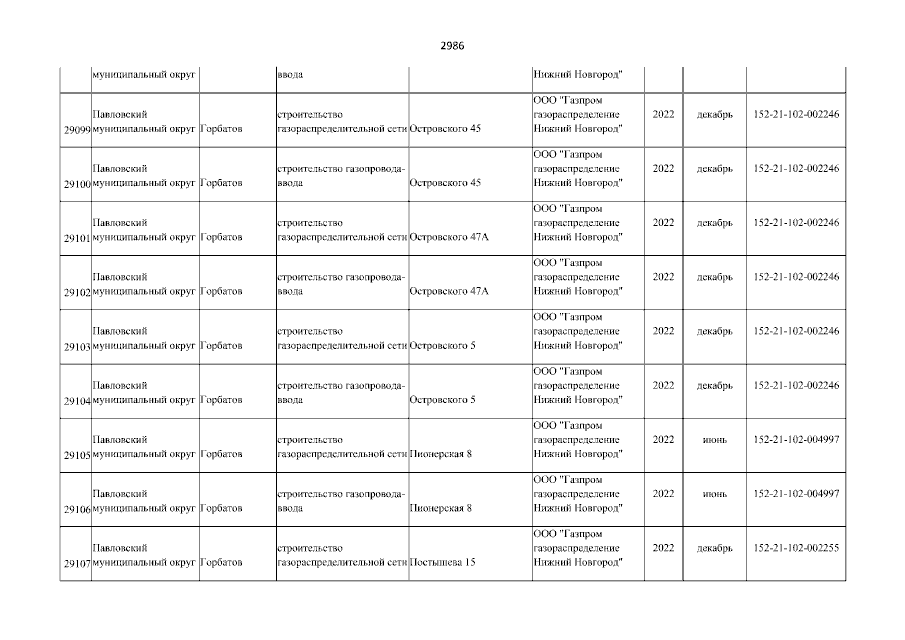 2986

|  | муниципальный округ |  | ввода |  | Нижний Новгород" |  |  |  |
|---|---|---|---|---|---|---|---|---|
| 29099 | Павловский муниципальный округ | Горбатов | строительство газораспределительной сети | Островского 45 | ООО "Газпром газораспределение Нижний Новгород" | 2022 | декабрь | 152-21-102-002246 |
| 29100 | Павловский муниципальный округ | Горбатов | строительство газопровода-ввода | Островского 45 | ООО "Газпром газораспределение Нижний Новгород" | 2022 | декабрь | 152-21-102-002246 |
| 29101 | Павловский муниципальный округ | Горбатов | строительство газораспределительной сети | Островского 47А | ООО "Газпром газораспределение Нижний Новгород" | 2022 | декабрь | 152-21-102-002246 |
| 29102 | Павловский муниципальный округ | Горбатов | строительство газопровода-ввода | Островского 47А | ООО "Газпром газораспределение Нижний Новгород" | 2022 | декабрь | 152-21-102-002246 |
| 29103 | Павловский муниципальный округ | Горбатов | строительство газораспределительной сети | Островского 5 | ООО "Газпром газораспределение Нижний Новгород" | 2022 | декабрь | 152-21-102-002246 |
| 29104 | Павловский муниципальный округ | Горбатов | строительство газопровода-ввода | Островского 5 | ООО "Газпром газораспределение Нижний Новгород" | 2022 | декабрь | 152-21-102-002246 |
| 29105 | Павловский муниципальный округ | Горбатов | строительство газораспределительной сети | Пионерская 8 | ООО "Газпром газораспределение Нижний Новгород" | 2022 | июнь | 152-21-102-004997 |
| 29106 | Павловский муниципальный округ | Горбатов | строительство газопровода-ввода | Пионерская 8 | ООО "Газпром газораспределение Нижний Новгород" | 2022 | июнь | 152-21-102-004997 |
| 29107 | Павловский муниципальный округ | Горбатов | строительство газораспределительной сети | Постышева 15 | ООО "Газпром газораспределение Нижний Новгород" | 2022 | декабрь | 152-21-102-002255 |